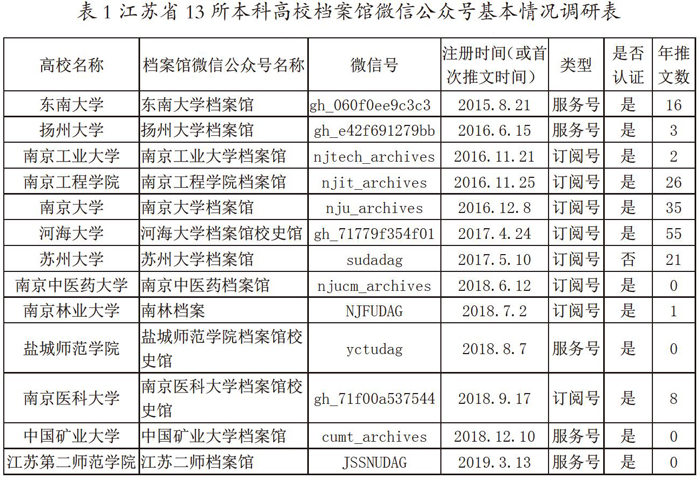 表 1 江苏省 13 所本科高校档案馆微信公众号基本情况调研表

| 高校名称 | 档案馆微信公众号名称 | 微信号 | 注册时间(或首次推文时间) | 类型 | 是否认证 | 年推文数 |
|---|---|---|---|---|---|---|
| 东南大学 | 东南大学档案馆 | gh_060f0ee9c3c3 | 2015.8.21 | 服务号 | 是 | 16 |
| 扬州大学 | 扬州大学档案馆 | gh_e42f691279bb | 2016.6.15 | 服务号 | 是 | 3 |
| 南京工业大学 | 南京工业大学档案馆 | njtech_archives | 2016.11.21 | 订阅号 | 是 | 2 |
| 南京工程学院 | 南京工程学院档案馆 | njit_archives | 2016.11.25 | 订阅号 | 是 | 26 |
| 南京大学 | 南京大学档案馆 | nju_archives | 2016.12.8 | 订阅号 | 是 | 35 |
| 河海大学 | 河海大学档案馆校史馆 | gh_71779f354f01 | 2017.4.24 | 订阅号 | 是 | 55 |
| 苏州大学 | 苏州大学档案馆 | sudadag | 2017.5.10 | 订阅号 | 否 | 21 |
| 南京中医药大学 | 南京中医药档案馆 | njucm_archives | 2018.6.12 | 订阅号 | 是 | 0 |
| 南京林业大学 | 南林档案 | NJFUDAG | 2018.7.2 | 订阅号 | 是 | 1 |
| 盐城师范学院 | 盐城师范学院档案馆校史馆 | yctudag | 2018.8.7 | 服务号 | 是 | 0 |
| 南京医科大学 | 南京医科大学档案馆校史馆 | gh_71f00a537544 | 2018.9.17 | 订阅号 | 是 | 8 |
| 中国矿业大学 | 中国矿业大学档案馆 | cumt_archives | 2018.12.10 | 服务号 | 是 | 0 |
| 江苏第二师范学院 | 江苏二师档案馆 | JSSNUDAG | 2019.3.13 | 服务号 | 是 | 0 |